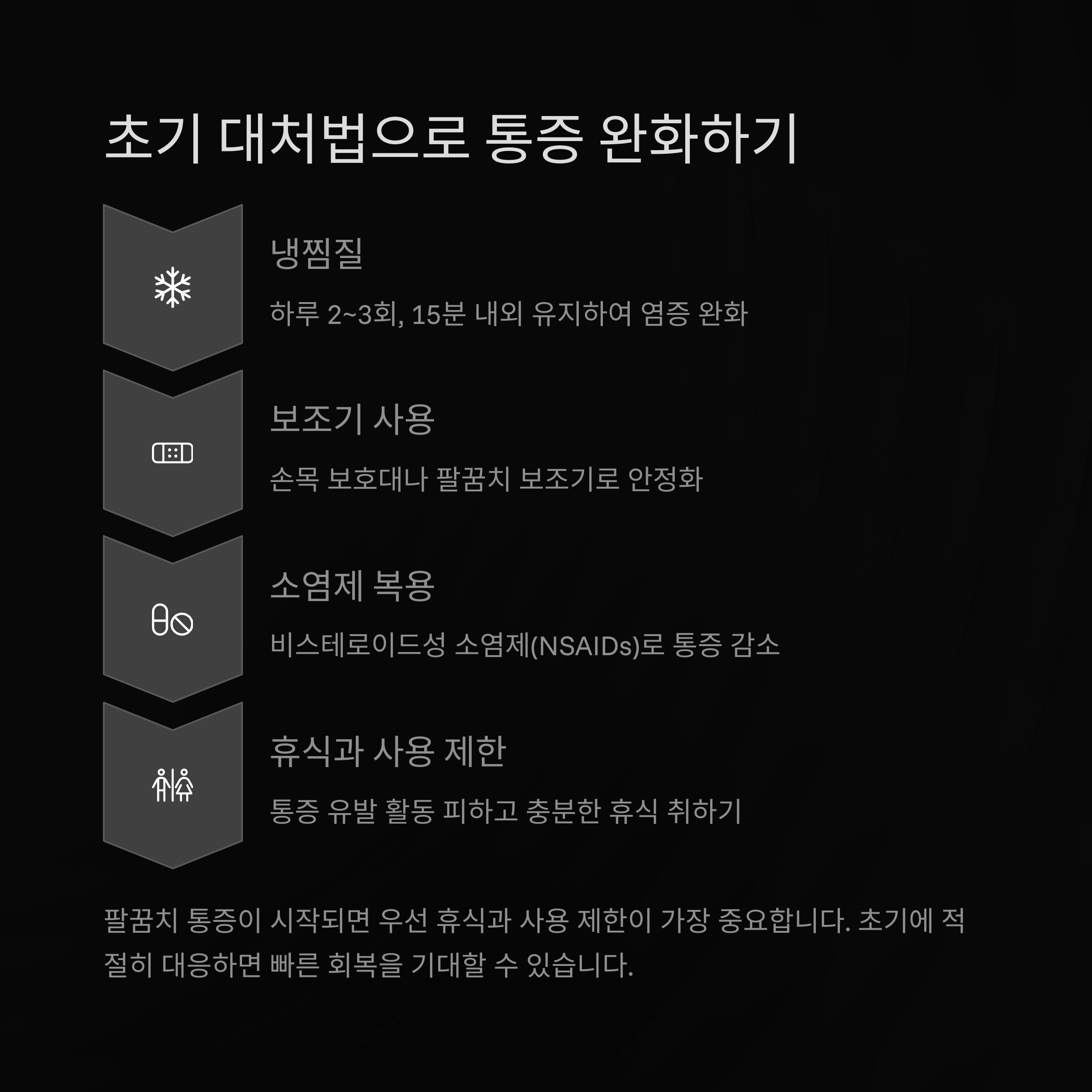 초기 대처법으로 통증 완화하기

냉찜질

하루 2~3회, 15분 내외 유지하여 염증 완화

보조기 사용

손목 보호대나 팔꿈치 보조기로 안정화

소염제 복용

비스테로이드성 소염제(NSAIDs)로 통증 감소

휴식과 사용 제한

통증 유발 활동 피하고 충분한 휴식 취하기

팔꿈치 통증이 시작되면 우선 휴식과 사용 제한이 가장 중요합니다. 초기에 적절히 대응하면 빠른 회복을 기대할 수 있습니다.